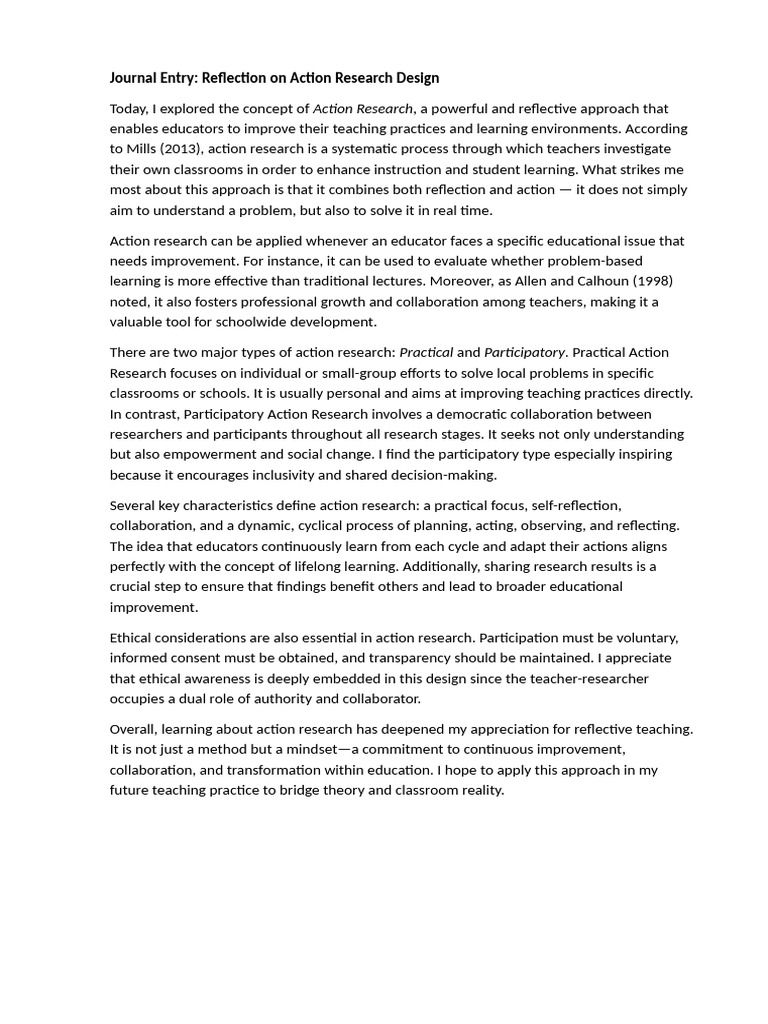 Journal Entry: Reflection on Action Research Design

Today, I explored the concept of Action Research, a powerful and reflective approach that enables educators to improve their teaching practices and learning environments. According to Mills (2013), action research is a systematic process through which teachers investigate their own classrooms in order to enhance instruction and student learning. What strikes me most about this approach is that it combines both reflection and action — it does not simply aim to understand a problem, but also to solve it in real time.

Action research can be applied whenever an educator faces a specific educational issue that needs improvement. For instance, it can be used to evaluate whether problem-based learning is more effective than traditional lectures. Moreover, as Allen and Calhoun (1998) noted, it also fosters professional growth and collaboration among teachers, making it a valuable tool for schoolwide development.

There are two major types of action research: Practical and Participatory. Practical Action Research focuses on individual or small-group efforts to solve local problems in specific classrooms or schools. It is usually personal and aims at improving teaching practices directly. In contrast, Participatory Action Research involves a democratic collaboration between researchers and participants throughout all research stages. It seeks not only understanding but also empowerment and social change. I find the participatory type especially inspiring because it encourages inclusivity and shared decision-making.

Several key characteristics define action research: a practical focus, self-reflection, collaboration, and a dynamic, cyclical process of planning, acting, observing, and reflecting. The idea that educators continuously learn from each cycle and adapt their actions aligns perfectly with the concept of lifelong learning. Additionally, sharing research results is a crucial step to ensure that findings benefit others and lead to broader educational improvement.

Ethical considerations are also essential in action research. Participation must be voluntary, informed consent must be obtained, and transparency should be maintained. I appreciate that ethical awareness is deeply embedded in this design since the teacher-researcher occupies a dual role of authority and collaborator.

Overall, learning about action research has deepened my appreciation for reflective teaching. It is not just a method but a mindset—a commitment to continuous improvement, collaboration, and transformation within education. I hope to apply this approach in my future teaching practice to bridge theory and classroom reality.